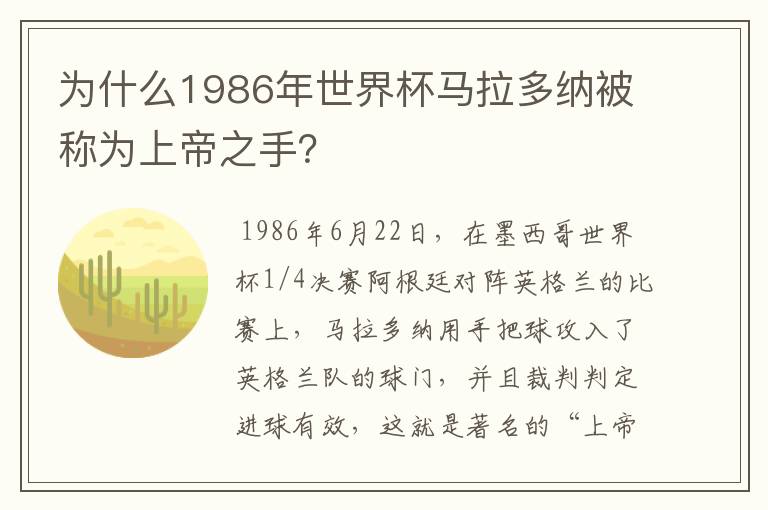 为什么1986年世界杯马拉多纳被称为上帝之手？

1986年6月22日，在墨西哥世界杯1/4决赛阿根廷对阵英格兰的比赛上，马拉多纳用手把球攻入了英格兰队的球门，并且裁判判定进球有效，这就是著名的“上帝